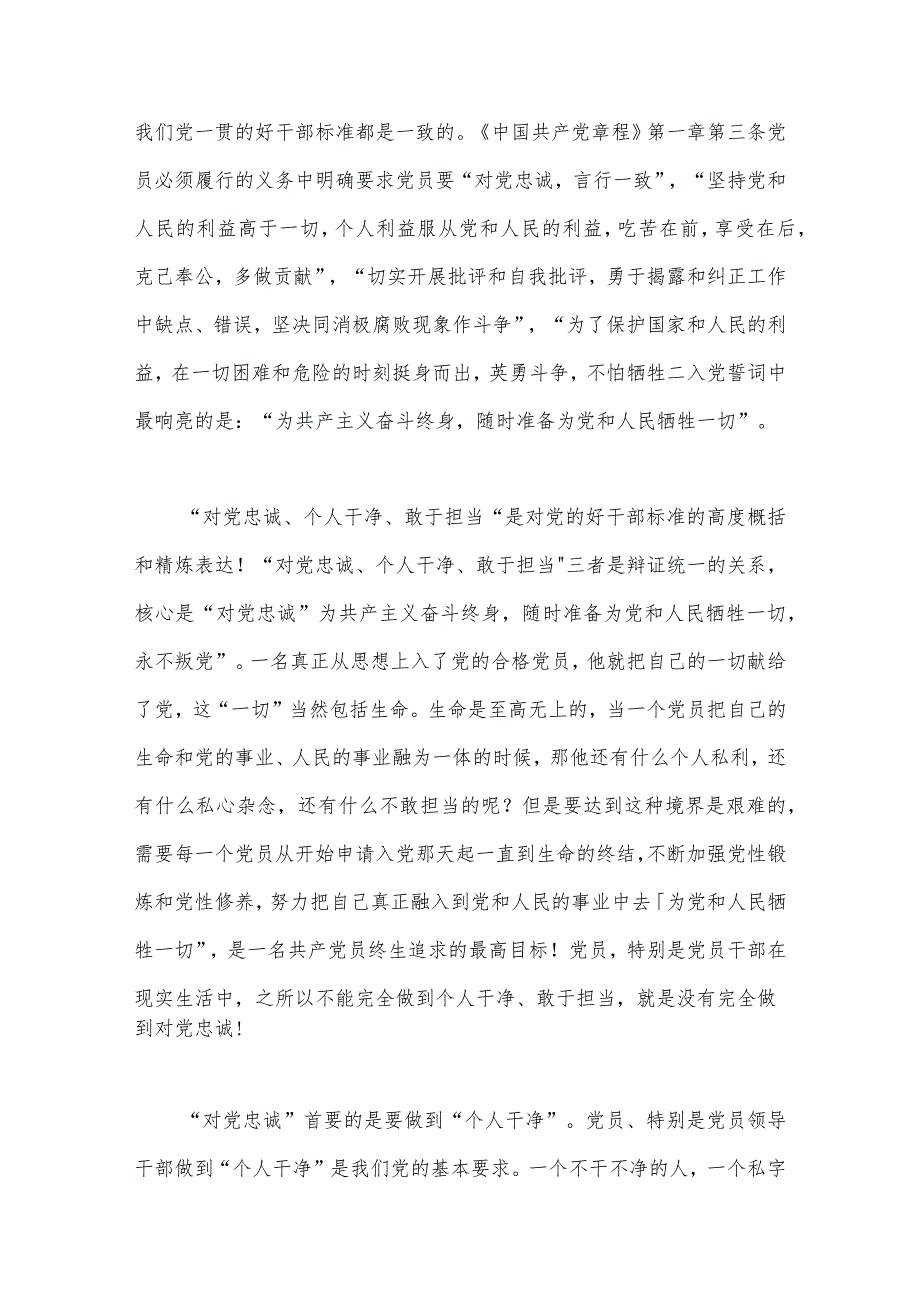 我们党一贯的好干部标准都是一致的。《中国共产党章程》第一章第三条党员必须履行的义务中明确要求党员要“对党忠诚，言行一致”，“坚持党和人民的利益高于一切，个人利益服从党和人民的利益，吃苦在前，享受在后，克己奉公，多做贡献”，“切实开展批评和自我批评，勇于揭露和纠正工作中缺点、错误，坚决同消极腐败现象作斗争”，“为了保护国家和人民的利益，在一切困难和危险的时刻挺身而出，英勇斗争，不怕牺牲二入党誓词中最响亮的是：“为共产主义奋斗终身，随时准备为党和人民牺牲一切”。

“对党忠诚、个人干净、敢于担当“是对党的好干部标准的高度概括和精炼表达！“对党忠诚、个人干净、敢于担当"三者是辩证统一的关系，核心是“对党忠诚”为共产主义奋斗终身，随时准备为党和人民牺牲一切，永不叛党”。一名真正从思想上入了党的合格党员，他就把自己的一切献给了党，这“一切”当然包括生命。生命是至高无上的，当一个党员把自己的生命和党的事业、人民的事业融为一体的时候，那他还有什么个人私利，还有什么私心杂念，还有什么不敢担当的呢？但是要达到这种境界是艰难的，需要每一个党员从开始申请入党那天起一直到生命的终结，不断加强党性锻炼和党性修养，努力把自己真正融入到党和人民的事业中去「为党和人民牺牲一切”，是一名共产党员终生追求的最高目标！党员，特别是党员干部在现实生活中，之所以不能完全做到个人干净、敢于担当，就是没有完全做到对党忠诚！

“对党忠诚”首要的是要做到“个人干净”。党员、特别是党员领导干部做到“个人干净”是我们党的基本要求。一个不干不净的人，一个私字